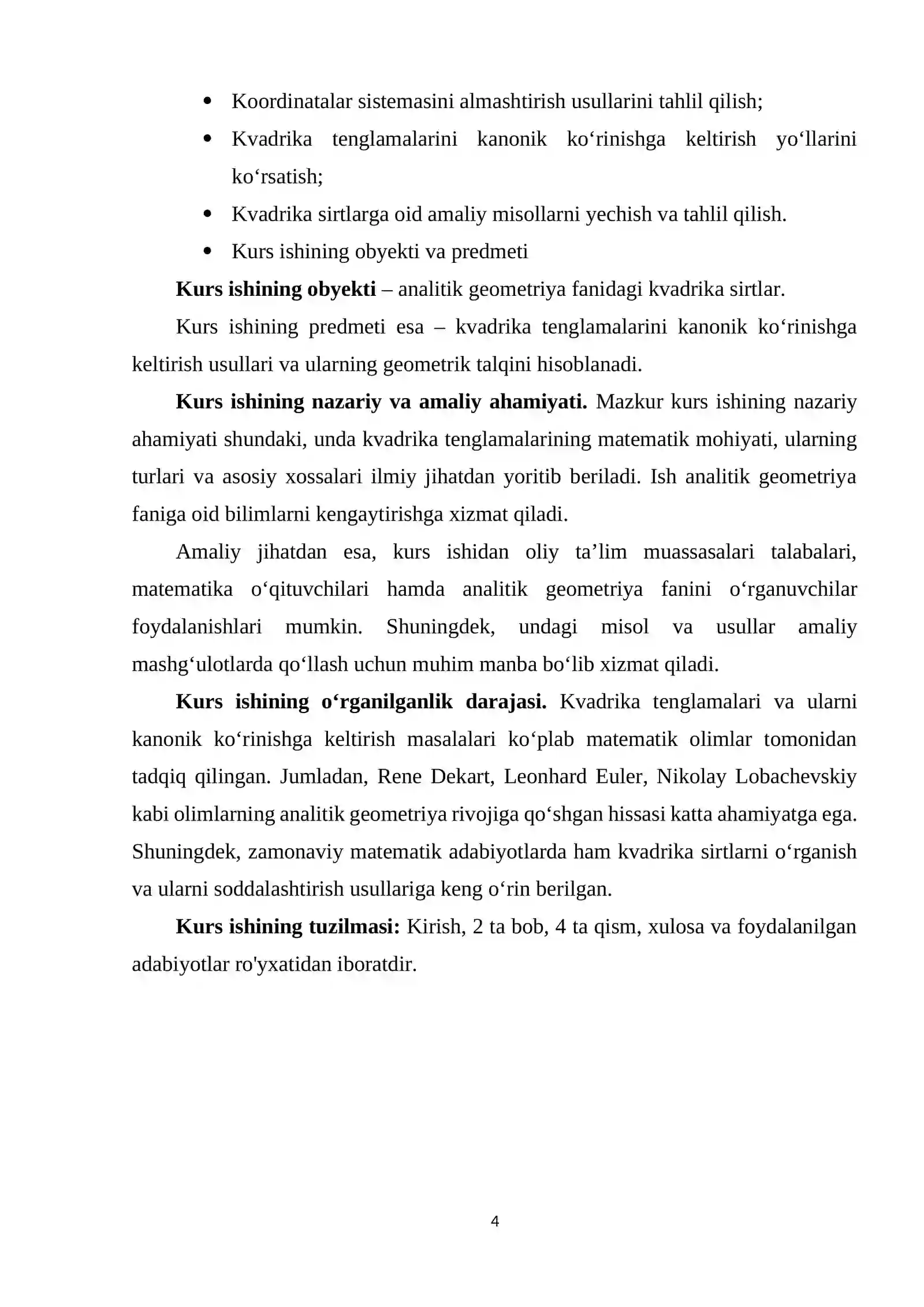 • Koordinatalar sistemasini almashtirish usullarini tahlil qilish;
• Kvadrika tenglamalarini kanonik ko'rinishga keltirish yo'llarini ko'rsatish;
• Kvadrika sirtlarga oid amaliy misollarni yechish va tahlil qilish.
• Kurs ishining obyekti va predmeti

Kurs ishining obyekti – analitik geometriya fanidagi kvadrika sirtlar.

Kurs ishining predmeti esa – kvadrika tenglamalarini kanonik ko'rinishga keltirish usullari va ularning geometrik talqini hisoblanadi.

Kurs ishining nazariy va amaliy ahamiyati. Mazkur kurs ishining nazariy ahamiyati shundaki, unda kvadrika tenglamalarining matematik mohiyati, ularning turlari va asosiy xossalari ilmiy jihatdan yoritib beriladi. Ish analitik geometriya faniga oid bilimlarni kengaytirishga xizmat qiladi.

Amaliy jihatdan esa, kurs ishidan oliy ta'lim muassasalari talabalari, matematika o'qituvchilari hamda analitik geometriya fanini o'rganuvchilar foydalanishlari mumkin. Shuningdek, undagi misol va usullar amaliy mashg'ulotlarda qo'llash uchun muhim manba bo'lib xizmat qiladi.

Kurs ishining o'rganilganlik darajasi. Kvadrika tenglamalari va ularni kanonik ko'rinishga keltirish masalalari ko'plab matematik olimlar tomonidan tadqiq qilingan. Jumladan, Rene Dekart, Leonhard Euler, Nikolay Lobachevskiy kabi olimlarning analitik geometriya rivojiga qo'shgan hissasi katta ahamiyatga ega. Shuningdek, zamonaviy matematik adabiyotlarda ham kvadrika sirtlarni o'rganish va ularni soddalashtirish usullariga keng o'rin berilgan.

Kurs ishining tuzilmasi: Kirish, 2 ta bob, 4 ta qism, xulosa va foydalanilgan adabiyotlar ro'yxatidan iboratdir.

4